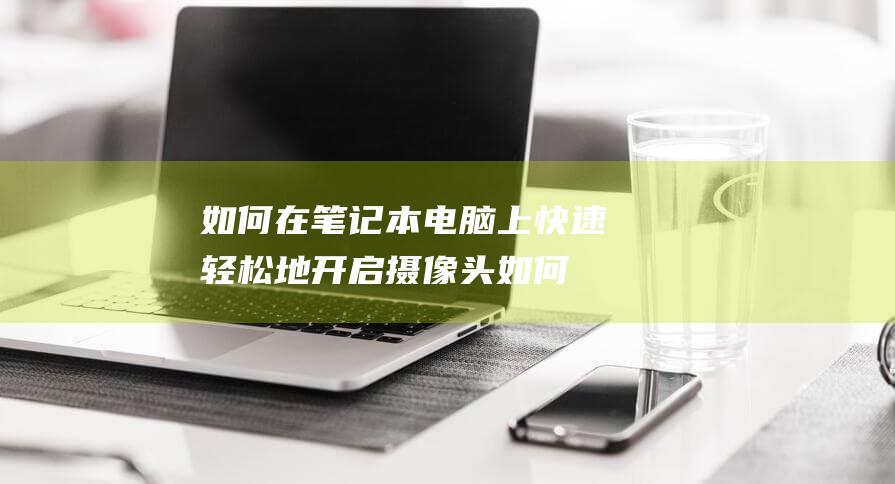 如何在笔记本电脑上快速轻松地开启摄像头如何